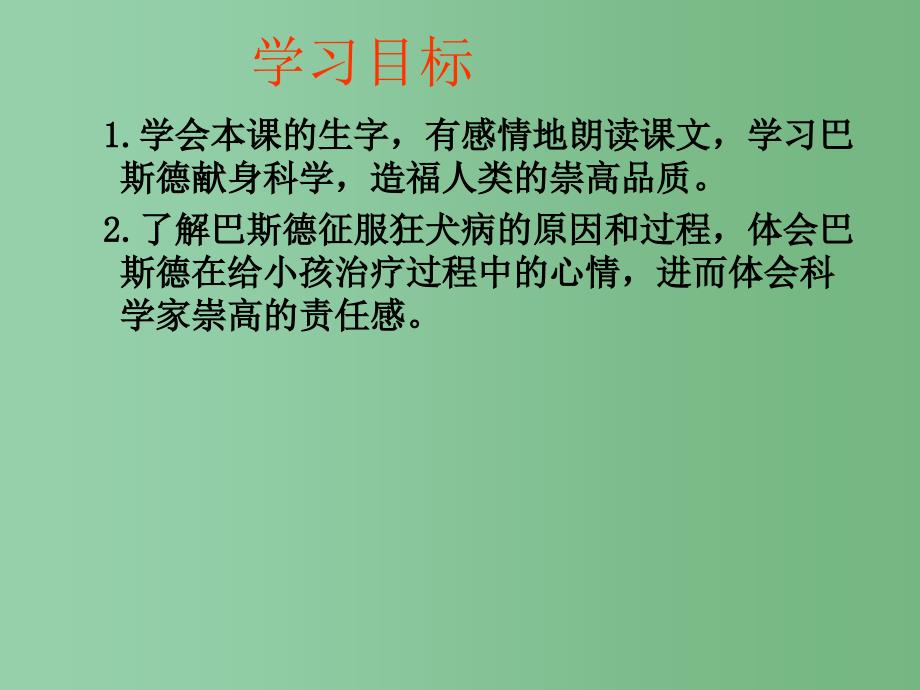 学习目标

1.学会本课的生字，有感情地朗读课文，学习巴斯德献身科学，造福人类的崇高品质。

2.了解巴斯德征服狂犬病的原因和过程，体会巴斯德在给小孩治疗过程中的心情，进而体会科学家崇高的责任感。